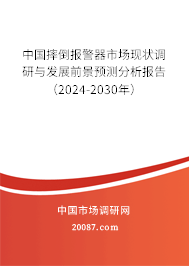 中国摔倒报警器市场现状调研与发展前景预测分析报告（2024-2030年）

中国市场调研网

20087.com